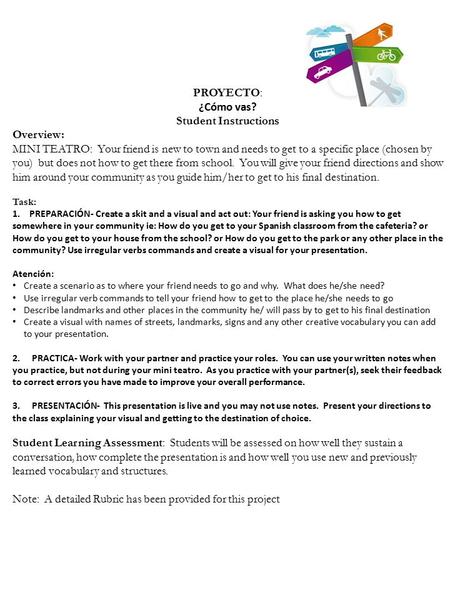 PROYECTO:
¿Cómo vas?
Student Instructions

Overview:
MINI TEATRO: Your friend is new to town and needs to get to a specific place (chosen by you) but does not how to get there from school. You will give your friend directions and show him around your community as you guide him/her to get to his final destination.

Task:
1. PREPARACIÓN- Create a skit and a visual and act out: Your friend is asking you how to get somewhere in your community ie: How do you get to your Spanish classroom from the cafeteria? or How do you get to your house from the school? or How do you get to the park or any other place in the community? Use irregular verbs commands and create a visual for your presentation.

Atención:
• Create a scenario as to where your friend needs to go and why. What does he/she need?
• Use irregular verb commands to tell your friend how to get to the place he/she needs to go
• Describe landmarks and other places in the community he/ will pass by to get to his final destination
• Create a visual with names of streets, landmarks, signs and any other creative vocabulary you can add to your presentation.

2. PRACTICA- Work with your partner and practice your roles. You can use your written notes when you practice, but not during your mini teatro. As you practice with your partner(s), seek their feedback to correct errors you have made to improve your overall performance.

3. PRESENTACIÓN- This presentation is live and you may not use notes. Present your directions to the class explaining your visual and getting to the destination of choice.

Student Learning Assessment: Students will be assessed on how well they sustain a conversation, how complete the presentation is and how well you use new and previously learned vocabulary and structures.

Note: A detailed Rubric has been provided for this project